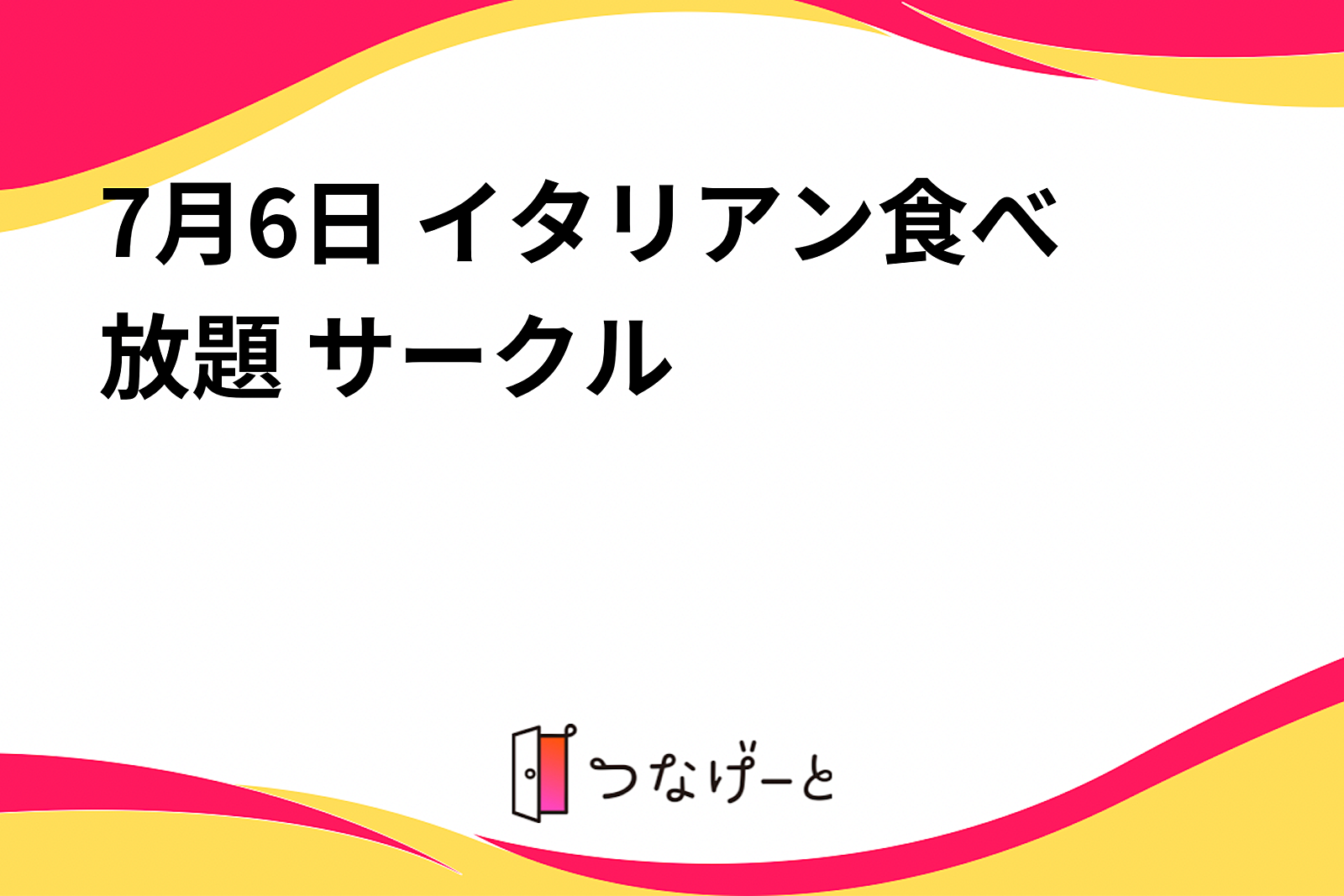 7月6日 イタリアン食べ放題 サークル

つなげーと